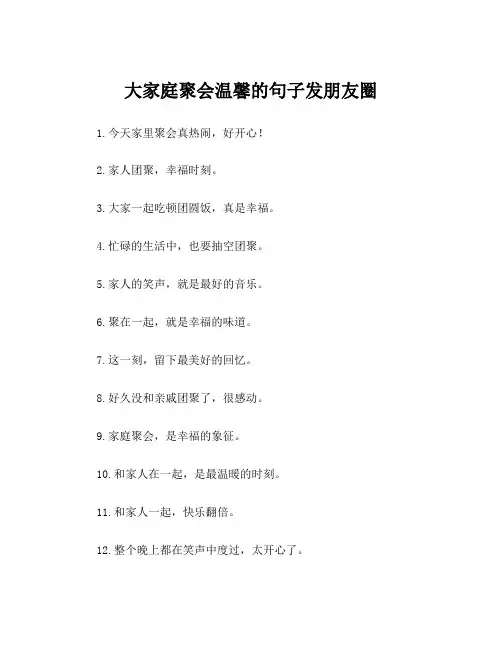 大家庭聚会温馨的句子发朋友圈

1. 今天家里聚会真热闹，好开心！

2. 家人团聚，幸福时刻。

3. 大家一起吃顿团圆饭，真是幸福。

4. 忙碌的生活中，也要抽空团聚。

5. 家人的笑声，就是最好的音乐。

6. 聚在一起，就是幸福的味道。

7. 这一刻，留下最美好的回忆。

8. 好久没和亲戚团聚了，很感动。

9. 家庭聚会，是幸福的象征。

10. 和家人在一起，是最温暖的时刻。

11. 和家人一起，快乐翻倍。

12. 整个晚上都在笑声中度过，太开心了。